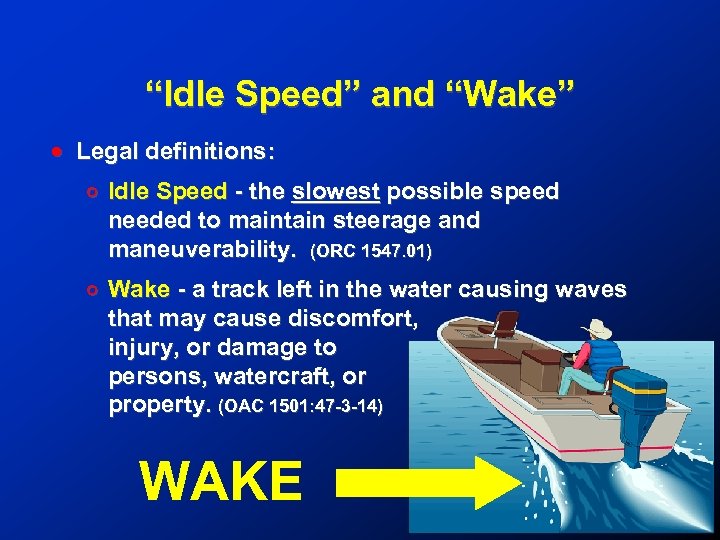 “Idle Speed” and “Wake”

Legal definitions:

Idle Speed - the slowest possible speed needed to maintain steerage and maneuverability. (ORC 1547.01)

Wake - a track left in the water causing waves that may cause discomfort, injury, or damage to persons, watercraft, or property. (OAC 1501:47-3-14)

WAKE